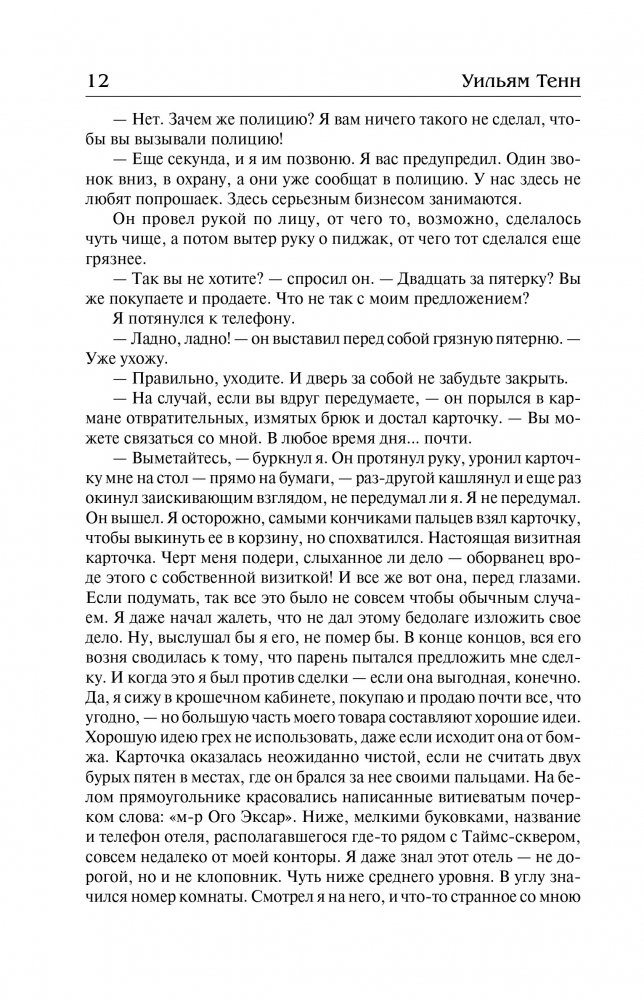 12 Уильям Тенн

— Нет. Зачем же полицию? Я вам ничего такого не сделал, чтобы вы вызывали полицию!

— Еще секунда, и я им позвоню. Я вас предупредил. Один звонок вниз, в охрану, а они уже сообщат в полицию. У нас здесь не любят попрошаек. Здесь серьезным бизнесом занимаются.

Он провел рукой по лицу, от чего то, возможно, сделалось чуть чище, а потом вытер руку о пиджак, от чего тот сделался еще грязнее.

— Так вы не хотите? — спросил он. — Двадцать за пятерку? Вы же покупаете и продаете. Что не так с моим предложением?

Я потянулся к телефону.

— Ладно, ладно! — он выставил перед собой грязную пятерню. — Уже ухожу.

— Правильно, уходите. И дверь за собой не забудьте закрыть.

— На случай, если вы вдруг передумаете, — он порылся в кармане отвратительных, измятых брюк и достал карточку. — Вы можете связаться со мной. В любое время дня... почти.

— Выметайтесь, — буркнул я. Он протянул руку, уронил карточку мне на стол — прямо на бумаги, — раз-другой кашлянул и еще раз окинул заискивающим взглядом, не передумал ли я. Я не передумал. Он вышел. Я осторожно, самыми кончиками пальцев взял карточку, чтобы выкинуть ее в корзину, но спохватился. Настоящая визитная карточка. Черт меня подери, слыханное ли дело — оборванец вроде этого с собственной визиткой! И все же вот она, перед глазами. Если подумать, так все это было не совсем чтобы обычным случаем. Я даже начал жалеть, что не дал этому бедолаге изложить свое дело. Ну, выслушал бы я его, не помер бы. В конце концов, вся его возня сводилась к тому, что парень пытался предложить мне сделку. И когда это я был против сделки — если она выгодная, конечно. Да, я сижу в крошечном кабинете, покупаю и продаю почти все, что угодно, — но большую часть моего товара составляют хорошие идеи. Хорошую идею грех не использовать, даже если исходит она от бомжа. Карточка оказалась неожиданно чистой, если не считать двух бурых пятен в местах, где он брался за нее своими пальцами. На белом прямоугольнике красовались написанные витиеватым почерком слова: «м-р Ого Эксар». Ниже, мелкими буковками, название и телефон отеля, располагавшегося где-то рядом с Таймс-сквером, совсем недалеко от моей конторы. Я даже знал этот отель — не дорогой, но и не клоповник. Чуть ниже среднего уровня. В углу значился номер комнаты. Смотрел я на него, и что-то странное со мною